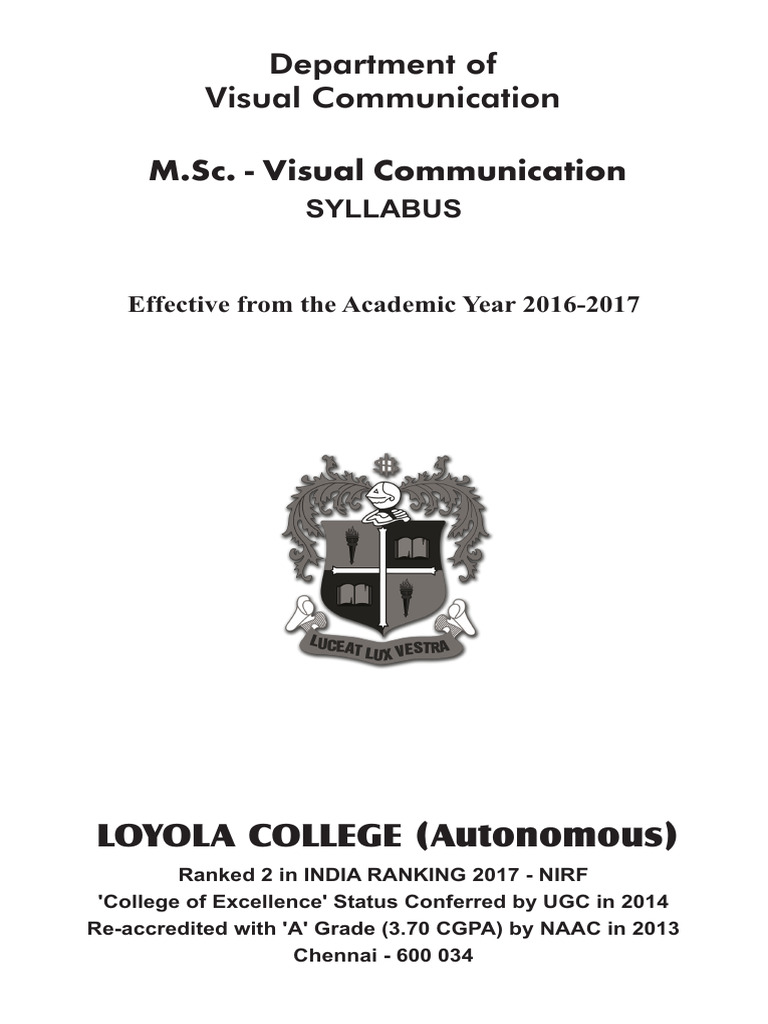 Department of
Visual Communication

M.Sc. - Visual Communication
SYLLABUS

Effective from the Academic Year 2016-2017

LUCEAT LUX VESTRA

LOYOLA COLLEGE (Autonomous)

Ranked 2 in INDIA RANKING 2017 - NIRF
'College of Excellence' Status Conferred by UGC in 2014
Re-accredited with 'A' Grade (3.70 CGPA) by NAAC in 2013
Chennai - 600 034